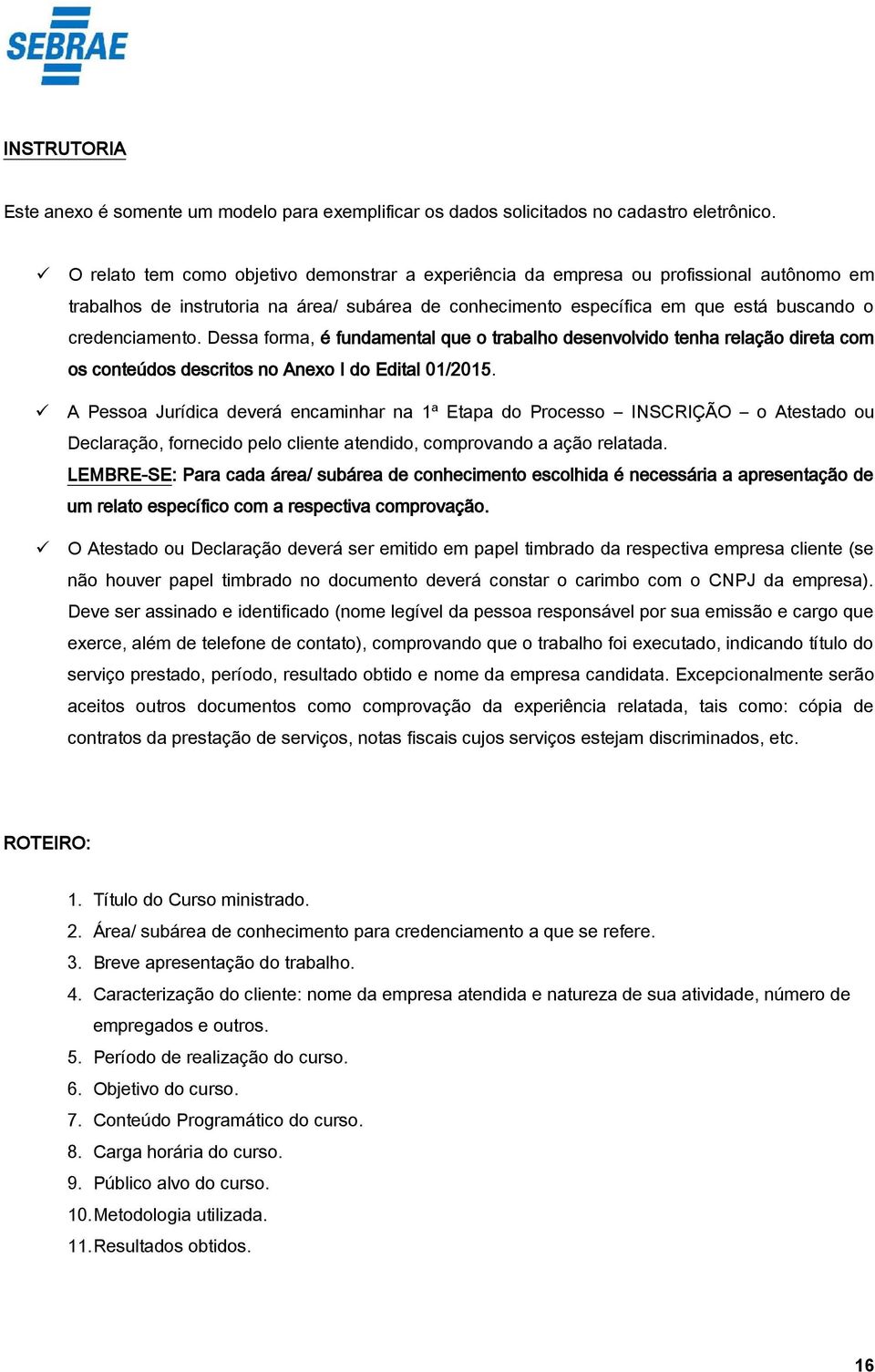 SEBRAE

INSTRUTORIA

Este anexo é somente um modelo para exemplificar os dados solicitados no cadastro eletrônico.

✓ O relato tem como objetivo demonstrar a experiência da empresa ou profissional autônomo em trabalhos de instrutoria na área/ subárea de conhecimento específica em que está buscando o credenciamento. Dessa forma, é fundamental que o trabalho desenvolvido tenha relação direta com os conteúdos descritos no Anexo I do Edital 01/2015.

✓ A Pessoa Jurídica deverá encaminhar na 1ª Etapa do Processo – INSCRIÇÃO – o Atestado ou Declaração, fornecido pelo cliente atendido, comprovando a ação relatada.
LEMBRE-SE: Para cada área/ subárea de conhecimento escolhida é necessária a apresentação de um relato específico com a respectiva comprovação.

✓ O Atestado ou Declaração deverá ser emitido em papel timbrado da respectiva empresa cliente (se não houver papel timbrado no documento deverá constar o carimbo com o CNPJ da empresa). Deve ser assinado e identificado (nome legível da pessoa responsável por sua emissão e cargo que exerce, além de telefone de contato), comprovando que o trabalho foi executado, indicando título do serviço prestado, período, resultado obtido e nome da empresa candidata. Excepcionalmente serão aceitos outros documentos como comprovação da experiência relatada, tais como: cópia de contratos da prestação de serviços, notas fiscais cujos serviços estejam discriminados, etc.

ROTEIRO:

1. Título do Curso ministrado.
2. Área/ subárea de conhecimento para credenciamento a que se refere.
3. Breve apresentação do trabalho.
4. Caracterização do cliente: nome da empresa atendida e natureza de sua atividade, número de empregados e outros.
5. Período de realização do curso.
6. Objetivo do curso.
7. Conteúdo Programático do curso.
8. Carga horária do curso.
9. Público alvo do curso.
10. Metodologia utilizada.
11. Resultados obtidos.

16